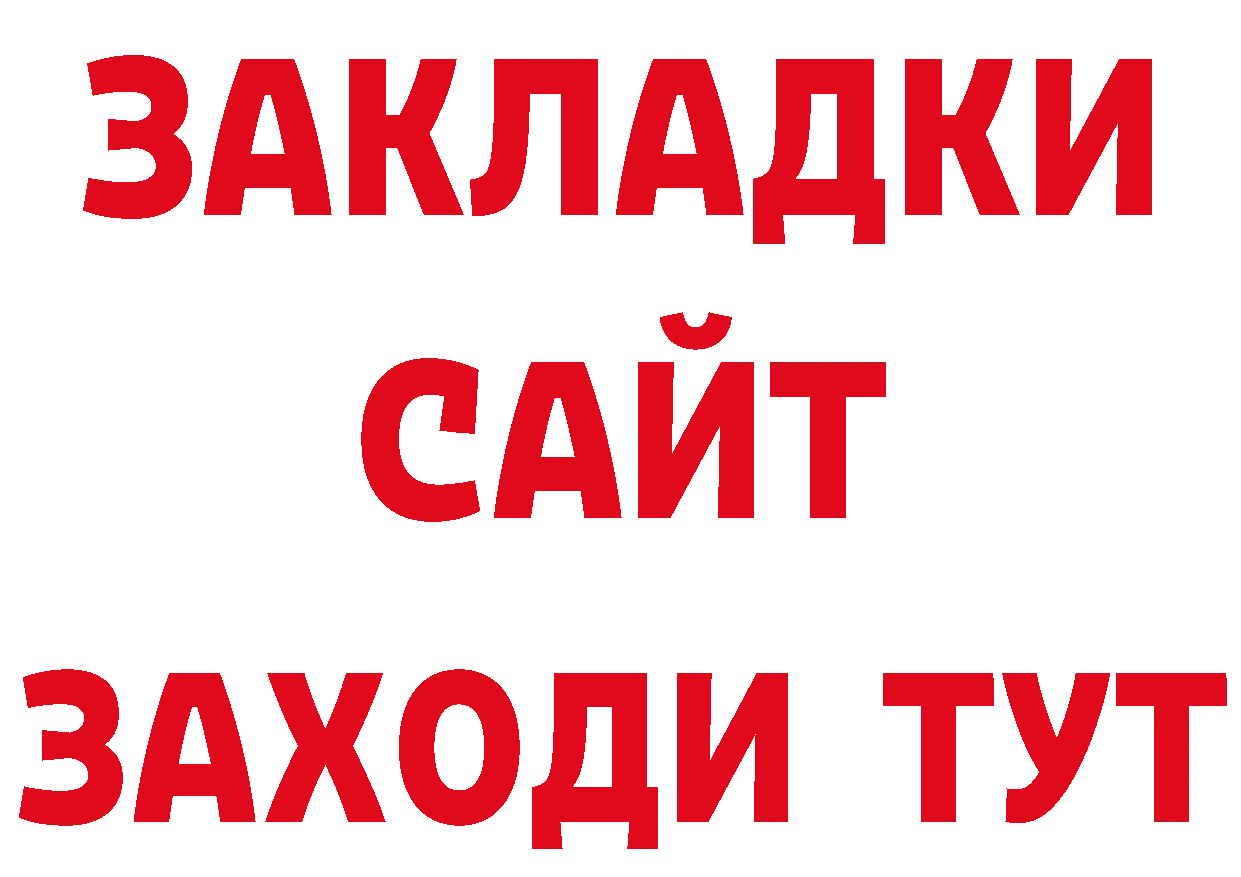 ЗАКЛАДКИ
САЙТ
ЗАХОДИ ТУТ